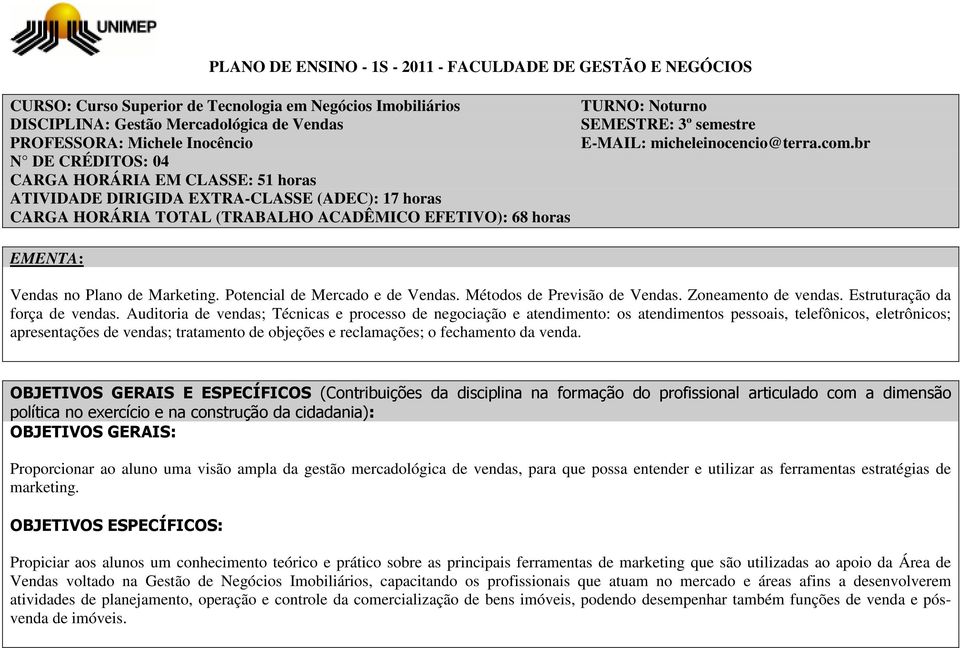 UNIMEP

PLANO DE ENSINO - 1S - 2011 - FACULDADE DE GESTÃO E NEGÓCIOS

CURSO: Curso Superior de Tecnologia em Negócios Imobiliários
DISCIPLINA: Gestão Mercadológica de Vendas
PROFESSORA: Michele Inocêncio
N° DE CRÉDITOS: 04
CARGA HORÁRIA EM CLASSE: 51 horas
ATIVIDADE DIRIGIDA EXTRA-CLASSE (ADEC): 17 horas
CARGA HORÁRIA TOTAL (TRABALHO ACADÊMICO EFETIVO): 68 horas

TURNO: Noturno
SEMESTRE: 3º semestre
E-MAIL: micheleinocencio@terra.com.br

EMENTA:

Vendas no Plano de Marketing. Potencial de Mercado e de Vendas. Métodos de Previsão de Vendas. Zoneamento de vendas. Estruturação da força de vendas. Auditoria de vendas; Técnicas e processo de negociação e atendimento: os atendimentos pessoais, telefônicos, eletrônicos; apresentações de vendas; tratamento de objeções e reclamações; o fechamento da venda.

OBJETIVOS GERAIS E ESPECÍFICOS (Contribuições da disciplina na formação do profissional articulado com a dimensão política no exercício e na construção da cidadania):
OBJETIVOS GERAIS:

Proporcionar ao aluno uma visão ampla da gestão mercadológica de vendas, para que possa entender e utilizar as ferramentas estratégias de marketing.

OBJETIVOS ESPECÍFICOS:

Propiciar aos alunos um conhecimento teórico e prático sobre as principais ferramentas de marketing que são utilizadas ao apoio da Área de Vendas voltado na Gestão de Negócios Imobiliários, capacitando os profissionais que atuam no mercado e áreas afins a desenvolverem atividades de planejamento, operação e controle da comercialização de bens imóveis, podendo desempenhar também funções de venda e pós-venda de imóveis.